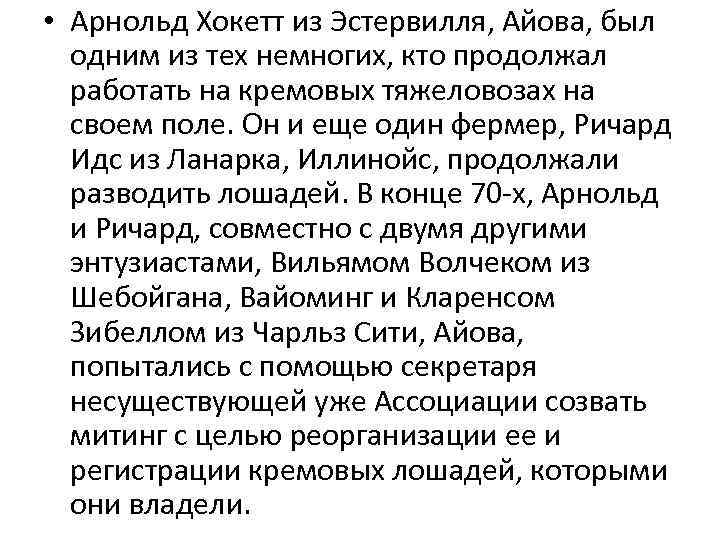 • Арнольд Хокетт из Эстервилля, Айова, был одним из тех немногих, кто продолжал работать на кремовых тяжеловозах на своем поле. Он и еще один фермер, Ричард Идс из Ланарка, Иллинойс, продолжали разводить лошадей. В конце 70-х, Арнольд и Ричард, совместно с двумя другими энтузиастами, Вильямом Волчеком из Шебойгана, Вайоминг и Кларенсом Зибеллом из Чарльз Сити, Айова, попытались с помощью секретаря несуществующей уже Ассоциации созвать митинг с целью реорганизации ее и регистрации кремовых лошадей, которыми они владели.